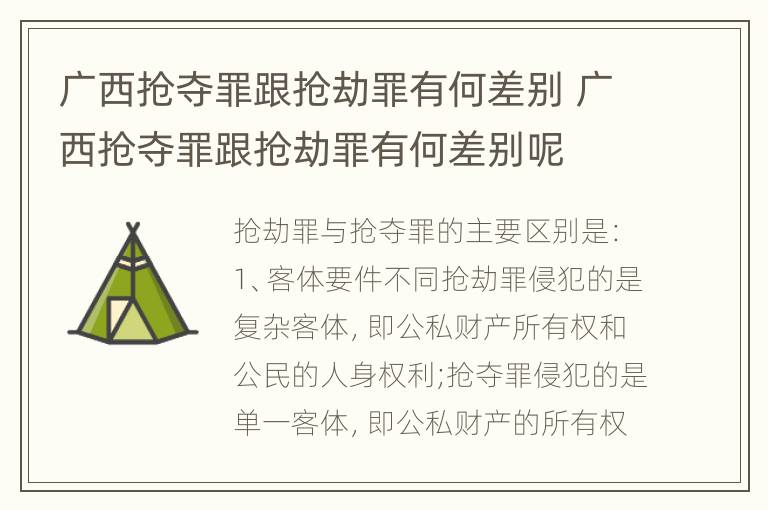 广西抢夺罪跟抢劫罪有何差别 广西抢夺罪跟抢劫罪有何差别呢

抢劫罪与抢夺罪的主要区别是:
1、客体要件不同抢劫罪侵犯的是复杂客体, 即公私财产所有权和公民的人身权利;抢夺罪侵犯的是单一客体, 即公私财产的所有权